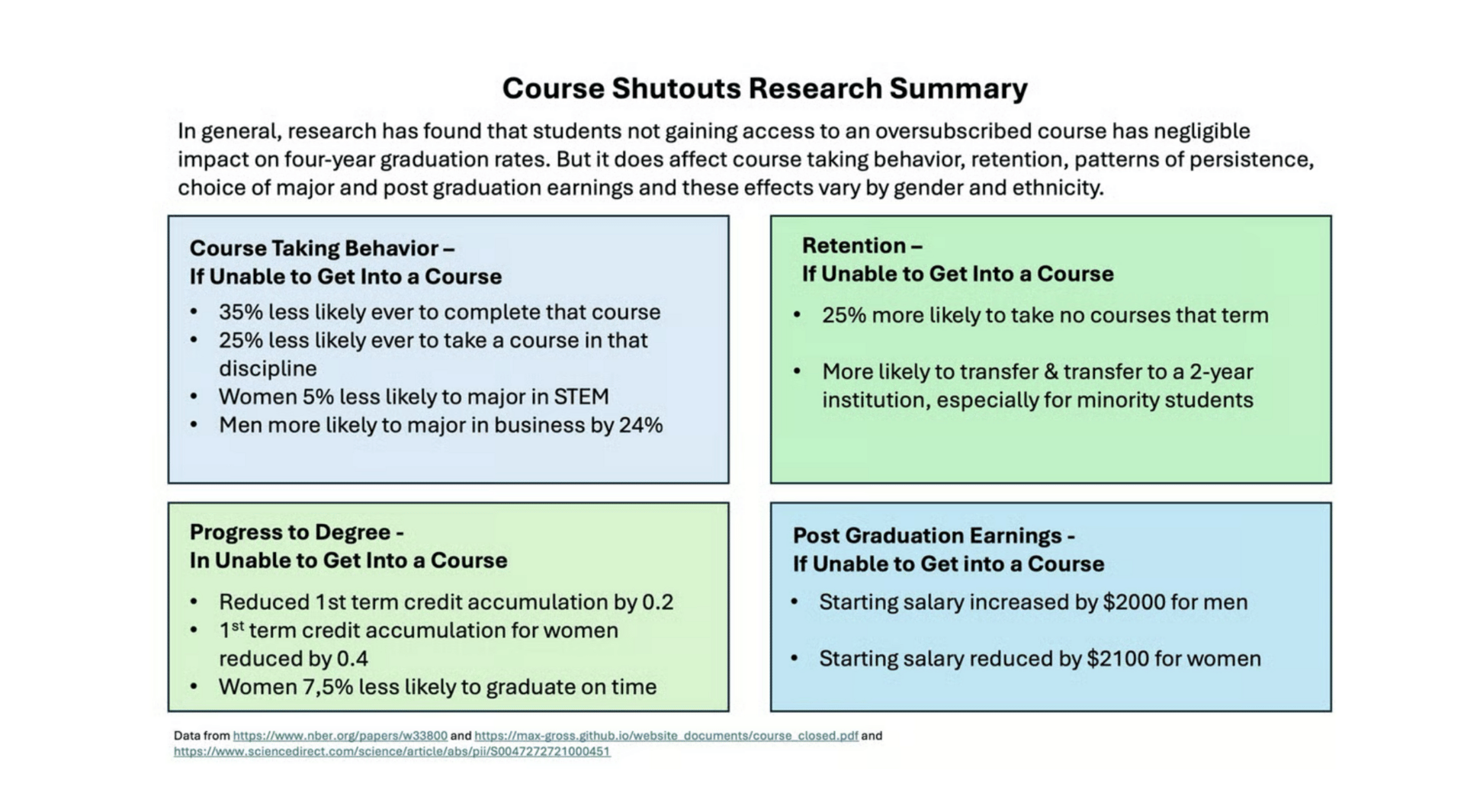 Course Shutouts Research Summary

In general, research has found that students not gaining access to an oversubscribed course has negligible impact on four-year graduation rates. But it does affect course taking behavior, retention, patterns of persistence, choice of major and post graduation earnings and these effects vary by gender and ethnicity.

Course Taking Behavior –
If Unable to Get Into a Course

• 35% less likely ever to complete that course
• 25% less likely ever to take a course in that discipline
• Women 5% less likely to major in STEM
• Men more likely to major in business by 24%

Retention –
If Unable to Get Into a Course

• 25% more likely to take no courses that term

• More likely to transfer & transfer to a 2-year institution, especially for minority students

Progress to Degree -
In Unable to Get Into a Course

• Reduced 1st term credit accumulation by 0.2
• 1$^{st}$ term credit accumulation for women reduced by 0.4
• Women 7,5% less likely to graduate on time

Post Graduation Earnings -
If Unable to Get into a Course

• Starting salary increased by $2000 for men

• Starting salary reduced by $2100 for women

Data from https://www.nber.org/papers/w33800 and https://max-gross.github.io/website_documents/course_closed.pdf and https://www.sciencedirect.com/science/article/abs/pii/S0047272721000451